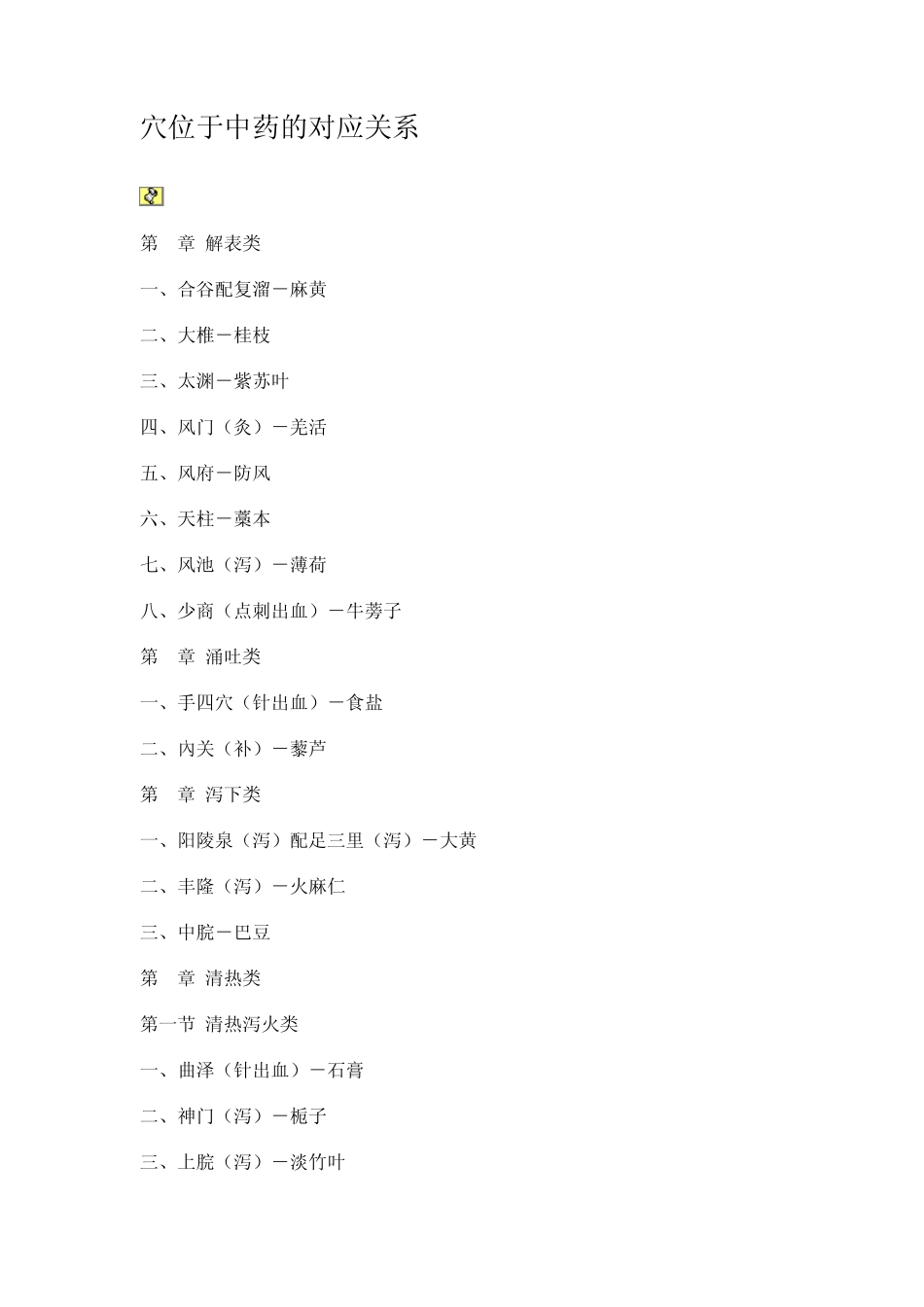 穴位于中药的对应关系

第 章 解表类

一、合谷配复溜－麻黄

二、大椎－桂枝

三、太渊－紫苏叶

四、风门（灸）－羌活

五、风府－防风

六、天柱－藁本

七、风池（泻）－薄荷

八、少商（点刺出血）－牛蒡子

第 章 涌吐类

一、手四穴（针出血）－食盐

二、内关（补）－藜芦

第 章 泻下类

一、阳陵泉（泻）配足三里（泻）－大黄

二、丰隆（泻）－火麻仁

三、中脘－巴豆

第 章 清热类

第一节 清热泻火类

一、曲泽（针出血）－石膏

二、神门（泻）－栀子

三、上脘（泻）－淡竹叶